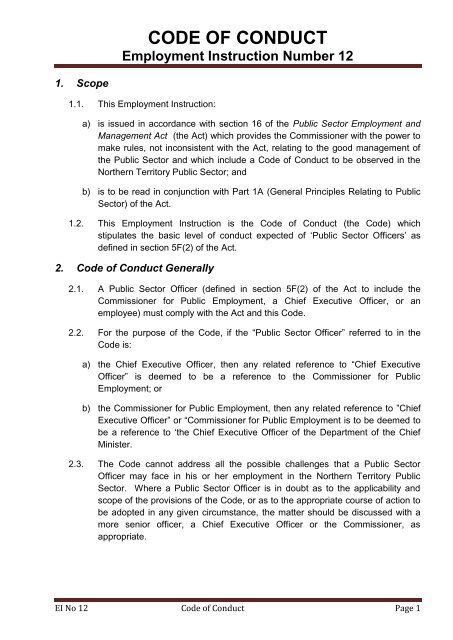 CODE OF CONDUCT
Employment Instruction Number 12

1. Scope

1.1. This Employment Instruction:

a) is issued in accordance with section 16 of the Public Sector Employment and Management Act (the Act) which provides the Commissioner with the power to make rules, not inconsistent with the Act, relating to the good management of the Public Sector and which include a Code of Conduct to be observed in the Northern Territory Public Sector; and

b) is to be read in conjunction with Part 1A (General Principles Relating to Public Sector) of the Act.

1.2. This Employment Instruction is the Code of Conduct (the Code) which stipulates the basic level of conduct expected of 'Public Sector Officers' as defined in section 5F(2) of the Act.

2. Code of Conduct Generally

2.1. A Public Sector Officer (defined in section 5F(2) of the Act to include the Commissioner for Public Employment, a Chief Executive Officer, or an employee) must comply with the Act and this Code.

2.2. For the purpose of the Code, if the "Public Sector Officer" referred to in the Code is:

a) the Chief Executive Officer, then any related reference to "Chief Executive Officer" is deemed to be a reference to the Commissioner for Public Employment; or

b) the Commissioner for Public Employment, then any related reference to "Chief Executive Officer" or "Commissioner for Public Employment is to be deemed to be a reference to 'the Chief Executive Officer of the Department of the Chief Minister.

2.3. The Code cannot address all the possible challenges that a Public Sector Officer may face in his or her employment in the Northern Territory Public Sector. Where a Public Sector Officer is in doubt as to the applicability and scope of the provisions of the Code, or as to the appropriate course of action to be adopted in any given circumstance, the matter should be discussed with a more senior officer, a Chief Executive Officer or the Commissioner, as appropriate.

EI No 12 Code of Conduct Page 1